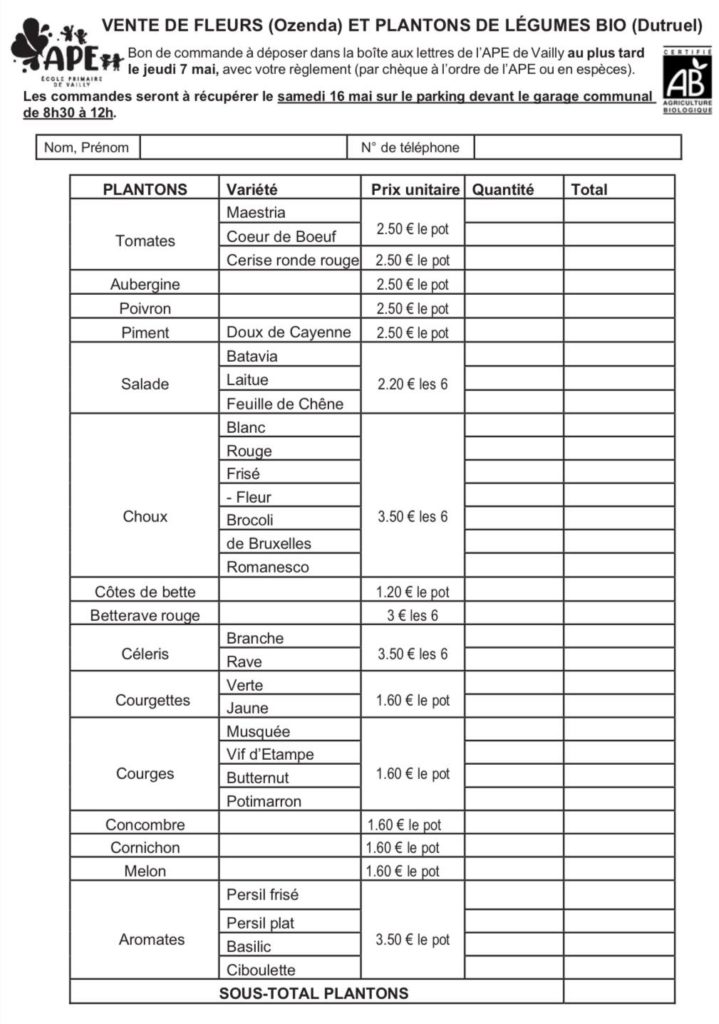 APE
ÉCOLE PRIMAIRE DE VAILLY

VENTE DE FLEURS (Ozenda) ET PLANTONS DE LÉGUMES BIO (Dutruel)

Bon de commande à déposer dans la boîte aux lettres de l'APE de Vailly au plus tard le jeudi 7 mai, avec votre règlement (par chèque à l'ordre de l'APE ou en espèces).

CERTIFIÉ
AB
AGRICULTURE BIOLOGIQUE

Les commandes seront à récupérer le samedi 16 mai sur le parking devant le garage communal de 8h30 à 12h.

| Nom, Prénom | | N° de téléphone | |
|---|---|---|---|

| PLANTONS | Variété | Prix unitaire | Quantité | Total |
|---|---|---|---|---|
| Tomates | Maestria | 2.50 € le pot | | |
| | Coeur de Boeuf | | | |
| | Cerise ronde rouge | 2.50 € le pot | | |
| Aubergine | | 2.50 € le pot | | |
| Poivron | | 2.50 € le pot | | |
| Piment | Doux de Cayenne | 2.50 € le pot | | |
| Salade | Batavia | 2.20 € les 6 | | |
| | Laitue | | | |
| | Feuille de Chêne | | | |
| Choux | Blanc | 3.50 € les 6 | | |
| | Rouge | | | |
| | Frisé | | | |
| | - Fleur | | | |
| | Brocoli | | | |
| | de Bruxelles | | | |
| | Romanesco | | | |
| Côtes de bette | | 1.20 € le pot | | |
| Betterave rouge | | 3 € les 6 | | |
| Céleris | Branche | 3.50 € les 6 | | |
| | Rave | | | |
| Courgettes | Verte | 1.60 € le pot | | |
| | Jaune | | | |
| Courges | Musquée | 1.60 € le pot | | |
| | Vif d'Etampe | | | |
| | Butternut | | | |
| | Potimarron | | | |
| Concombre | | 1.60 € le pot | | |
| Cornichon | | 1.60 € le pot | | |
| Melon | | 1.60 € le pot | | |
| Aromates | Persil frisé | 3.50 € le pot | | |
| | Persil plat | | | |
| | Basilic | | | |
| | Ciboulette | | | |
| SOUS-TOTAL PLANTONS | | | | |